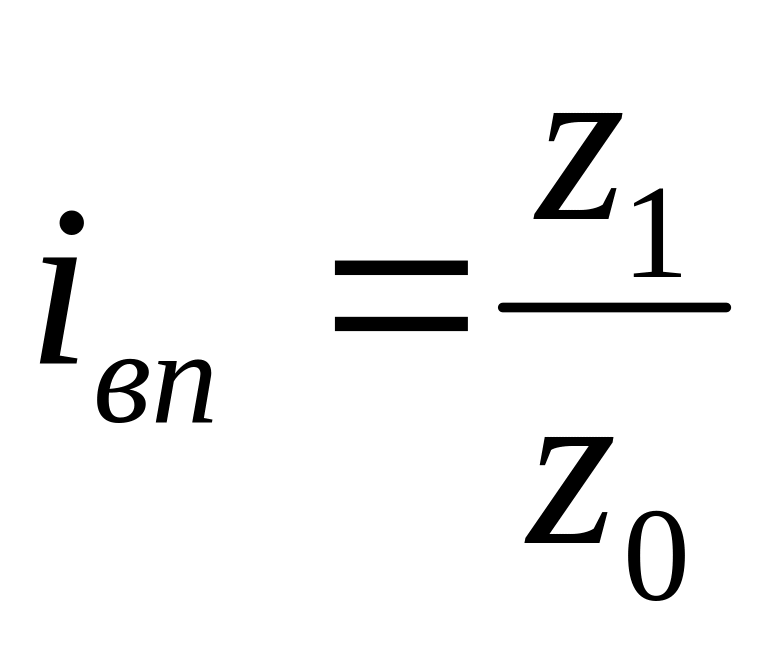 $i_{вп} = \frac{Z_1}{Z_0}$